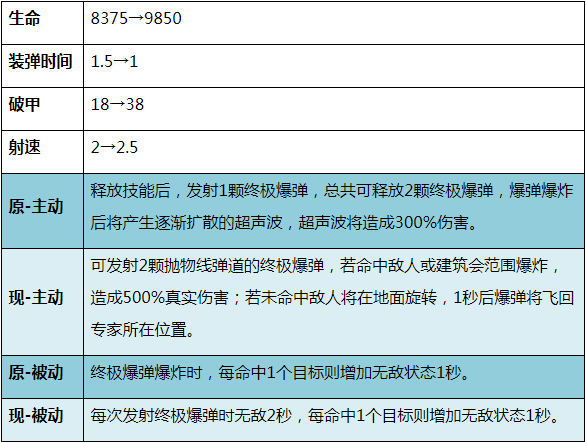 | 生命 | 8375→9850 |
|---|---|
| 装弹时间 | 1.5→1 |
| 破甲 | 18→38 |
| 射速 | 2→2.5 |
| 原-主动 | 释放技能后，发射1颗终极爆弹，总共可释放2颗终极爆弹，爆弹爆炸后将产生逐渐扩散的超声波，超声波将造成300%伤害。 |
| 现-主动 | 可发射2颗抛物线弹道的终极爆弹，若命中敌人或建筑会范围爆炸，造成500%真实伤害；若未命中敌人将在地面旋转，1秒后爆弹将飞回专家所在位置。 |
| 原-被动 | 终极爆弹爆炸时，每命中1个目标则增加无敌状态1秒。 |
| 现-被动 | 每次发射终极爆弹时无敌2秒，每命中1个目标则增加无敌状态1秒。 |